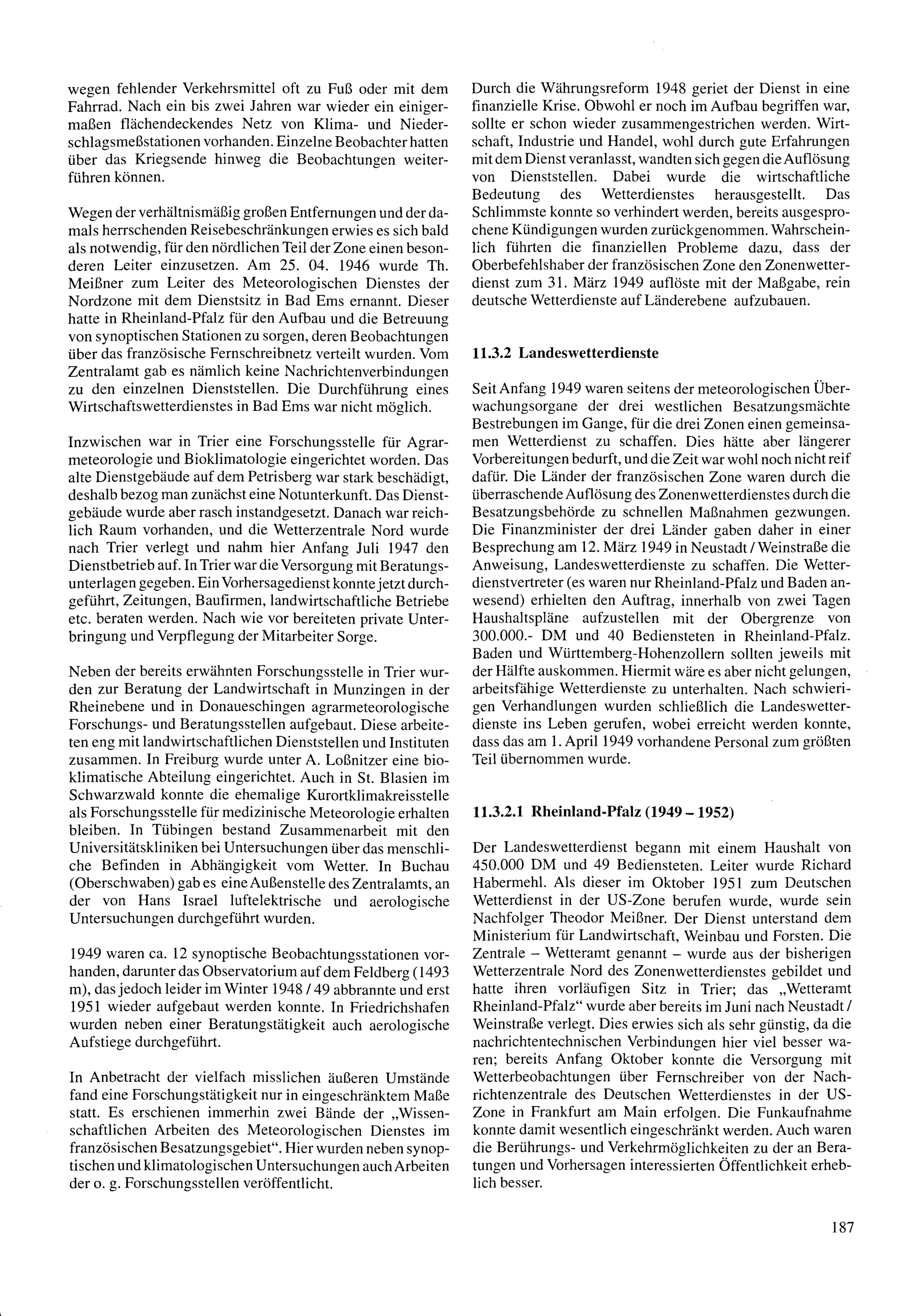 wegen fehlender Verkehrsmittel oft zu Fuß oder mit dem Fahrrad. Nach ein bis zwei Jahren war wieder ein einigermaßen flächendeckendes Netz von Klima- und Niederschlagsmeßstationen vorhanden. Einzelne Beobachter hatten über das Kriegsende hinweg die Beobachtungen weiterführen können.

Wegen der verhältnismäßig großen Entfernungen und der damals herrschenden Reisebeschränkungen erwies es sich bald als notwendig, für den nördlichen Teil der Zone einen besonderen Leiter einzusetzen. Am 25. 04. 1946 wurde Th. Meißner zum Leiter des Meteorologischen Dienstes der Nordzone mit dem Dienstsitz in Bad Ems ernannt. Dieser hatte in Rheinland-Pfalz für den Aufbau und die Betreuung von synoptischen Stationen zu sorgen, deren Beobachtungen über das französische Fernschreibnetz verteilt wurden. Vom Zentralamt gab es nämlich keine Nachrichtenverbindungen zu den einzelnen Dienststellen. Die Durchführung eines Wirtschaftswetterdienstes in Bad Ems war nicht möglich.

Inzwischen war in Trier eine Forschungsstelle für Agrarmeteorologie und Bioklimatologie eingerichtet worden. Das alte Dienstgebäude auf dem Petrisberg war stark beschädigt, deshalb bezog man zunächst eine Notunterkunft. Das Dienstgebäude wurde aber rasch instandgesetzt. Danach war reichlich Raum vorhanden, und die Wetterzentrale Nord wurde nach Trier verlegt und nahm hier Anfang Juli 1947 den Dienstbetrieb auf. In Trier war die Versorgung mit Beratungsunterlagen gegeben. Ein Vorhersagedienst konnte jetzt durchgeführt, Zeitungen, Baufirmen, landwirtschaftliche Betriebe etc. beraten werden. Nach wie vor bereiteten private Unterbringung und Verpflegung der Mitarbeiter Sorge.

Neben der bereits erwähnten Forschungsstelle in Trier wurden zur Beratung der Landwirtschaft in Munzingen in der Rheinebene und in Donaueschingen agrarmeteorologische Forschungs- und Beratungsstellen aufgebaut. Diese arbeiteten eng mit landwirtschaftlichen Dienststellen und Instituten zusammen. In Freiburg wurde unter A. Loßnitzer eine bioklimatische Abteilung eingerichtet. Auch in St. Blasien im Schwarzwald konnte die ehemalige Kurortklimakreisstelle als Forschungsstelle für medizinische Meteorologie erhalten bleiben. In Tübingen bestand Zusammenarbeit mit den Universitätskliniken bei Untersuchungen über das menschliche Befinden in Abhängigkeit vom Wetter. In Buchau (Oberschwaben) gab es eine Außenstelle des Zentralamts, an der von Hans Israel luftelektrische und aerologische Untersuchungen durchgeführt wurden.

1949 waren ca. 12 synoptische Beobachtungsstationen vorhanden, darunter das Observatorium auf dem Feldberg (1493 m), das jedoch leider im Winter 1948 / 49 abbrannte und erst 1951 wieder aufgebaut werden konnte. In Friedrichshafen wurden neben einer Beratungstätigkeit auch aerologische Aufstiege durchgeführt.

In Anbetracht der vielfach misslichen äußeren Umstände fand eine Forschungstätigkeit nur in eingeschränktem Maße statt. Es erschienen immerhin zwei Bände der „Wissenschaftlichen Arbeiten des Meteorologischen Dienstes im französischen Besatzungsgebiet“. Hier wurden neben synoptischen und klimatologischen Untersuchungen auch Arbeiten der o. g. Forschungsstellen veröffentlicht.

Durch die Währungsreform 1948 geriet der Dienst in eine finanzielle Krise. Obwohl er noch im Aufbau begriffen war, sollte er schon wieder zusammengestrichen werden. Wirtschaft, Industrie und Handel, wohl durch gute Erfahrungen mit dem Dienst veranlasst, wandten sich gegen die Auflösung von Dienststellen. Dabei wurde die wirtschaftliche Bedeutung des Wetterdienstes herausgestellt. Das Schlimmste konnte so verhindert werden, bereits ausgesprochene Kündigungen wurden zurückgenommen. Wahrscheinlich führten die finanziellen Probleme dazu, dass der Oberbefehlshaber der französischen Zone den Zonenwetterdienst zum 31. März 1949 auflöste mit der Maßgabe, rein deutsche Wetterdienste auf Länderebene aufzubauen.

11.3.2 Landeswetterdienste

Seit Anfang 1949 waren seitens der meteorologischen Überwachungsorgane der drei westlichen Besatzungsmächte Bestrebungen im Gange, für die drei Zonen einen gemeinsamen Wetterdienst zu schaffen. Dies hätte aber längerer Vorbereitungen bedurft, und die Zeit war wohl noch nicht reif dafür. Die Länder der französischen Zone waren durch die überraschende Auflösung des Zonenwetterdienstes durch die Besatzungsbehörde zu schnellen Maßnahmen gezwungen. Die Finanzminister der drei Länder gaben daher in einer Besprechung am 12. März 1949 in Neustadt / Weinstraße die Anweisung, Landeswetterdienste zu schaffen. Die Wetterdienstvertreter (es waren nur Rheinland-Pfalz und Baden anwesend) erhielten den Auftrag, innerhalb von zwei Tagen Haushaltspläne aufzustellen mit der Obergrenze von 300.000.- DM und 40 Bediensteten in Rheinland-Pfalz. Baden und Württemberg-Hohenzollern sollten jeweils mit der Hälfte auskommen. Hiermit wäre es aber nicht gelungen, arbeitsfähige Wetterdienste zu unterhalten. Nach schwierigen Verhandlungen wurden schließlich die Landeswetterdienste ins Leben gerufen, wobei erreicht werden konnte, dass das am 1. April 1949 vorhandene Personal zum größten Teil übernommen wurde.

11.3.2.1 Rheinland-Pfalz (1949 – 1952)

Der Landeswetterdienst begann mit einem Haushalt von 450.000 DM und 49 Bediensteten. Leiter wurde Richard Habermehl. Als dieser im Oktober 1951 zum Deutschen Wetterdienst in der US-Zone berufen wurde, wurde sein Nachfolger Theodor Meißner. Der Dienst unterstand dem Ministerium für Landwirtschaft, Weinbau und Forsten. Die Zentrale – Wetteramt genannt – wurde aus der bisherigen Wetterzentrale Nord des Zonenwetterdienstes gebildet und hatte ihren vorläufigen Sitz in Trier; das „Wetteramt Rheinland-Pfalz“ wurde aber bereits im Juni nach Neustadt / Weinstraße verlegt. Dies erwies sich als sehr günstig, da die nachrichtentechnischen Verbindungen hier viel besser waren; bereits Anfang Oktober konnte die Versorgung mit Wetterbeobachtungen über Fernschreiber von der Nachrichtenzentrale des Deutschen Wetterdienstes in der US-Zone in Frankfurt am Main erfolgen. Die Funkaufnahme konnte damit wesentlich eingeschränkt werden. Auch waren die Berührungs- und Verkehrmöglichkeiten zu der an Beratungen und Vorhersagen interessierten Öffentlichkeit erheblich besser.

187